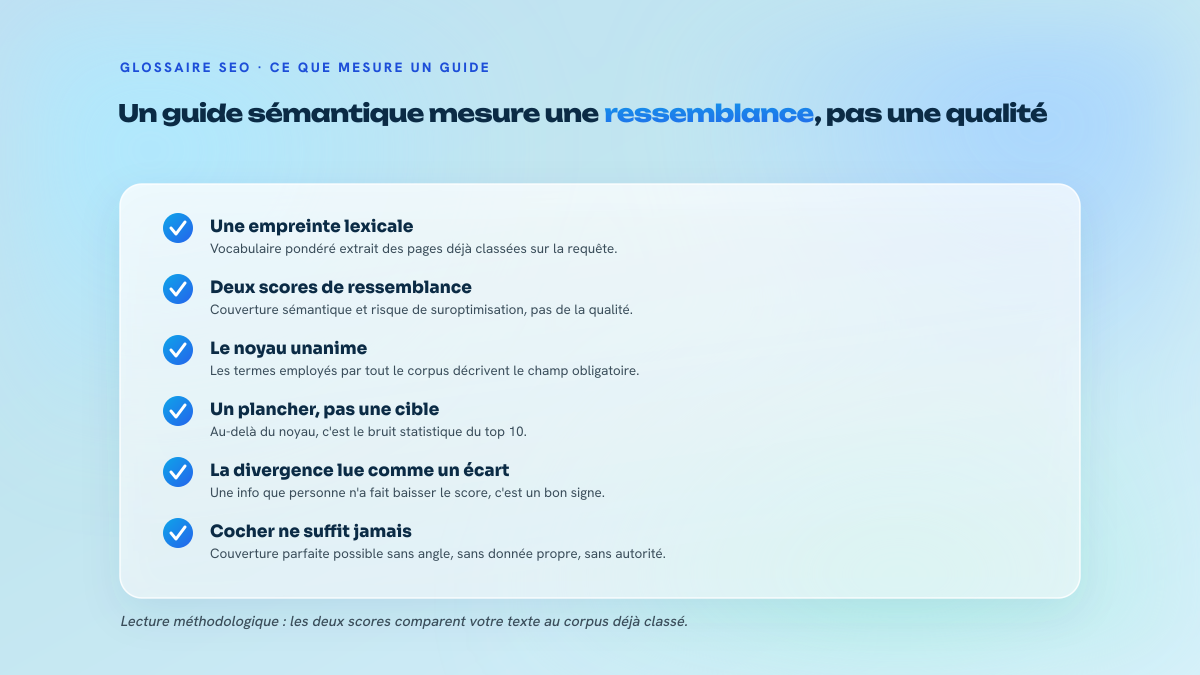 GLOSSAIRE SEO · CE QUE MESURE UN GUIDE

Un guide sémantique mesure une ressemblance, pas une qualité

Une empreinte lexicale
Vocabulaire pondéré extrait des pages déjà classées sur la requête.

Deux scores de ressemblance
Couverture sémantique et risque de suroptimisation, pas de la qualité.

Le noyau unanime
Les termes employés par tout le corpus décrivent le champ obligatoire.

Un plancher, pas une cible
Au-delà du noyau, c'est le bruit statistique du top 10.

La divergence lue comme un écart
Une info que personne n'a fait baisser le score, c'est un bon signe.

Cocher ne suffit jamais
Couverture parfaite possible sans angle, sans donnée propre, sans autorité.

Lecture méthodologique : les deux scores comparent votre texte au corpus déjà classé.